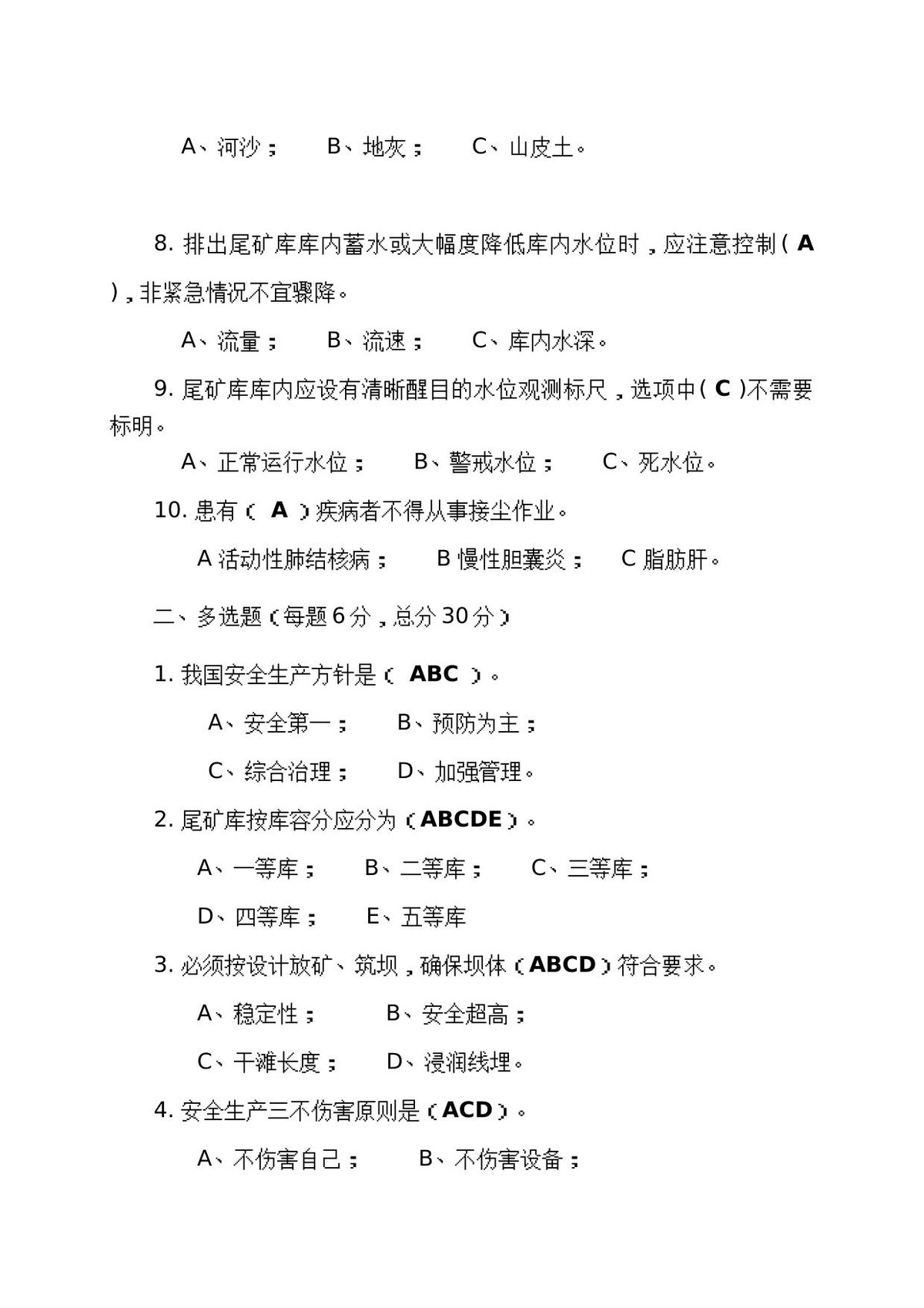 A、河沙；  B、地灰；  C、山皮土。

8.排出尾矿库库内蓄水或大幅度降低库内水位时，应注意控制（A），非紧急情况不宜骤降。

A、流量；  B、流速；  C、库内水深。

9.尾矿库库内应设有清晰醒目的水位观测标尺，选项中（C）不需要标明。

A、正常运行水位；  B、警戒水位；  C、死水位。

10.患有（A）疾病者不得从事接尘作业。

A活动性肺结核病；  B慢性胆囊炎；  C脂肪肝。

二、多选题（每题6分，总分30分）

1.我国安全生产方针是（ABC）。

A、安全第一；  B、预防为主；

C、综合治理；  D、加强管理。

2.尾矿库按库容分应分为（ABCDE）。

A、一等库；  B、二等库；  C、三等库；

D、四等库；  E、五等库

3.必须按设计放矿、筑坝，确保坝体（ABCD）符合要求。

A、稳定性；  B、安全超高；

C、干滩长度；  D、浸润线埋。

4.安全生产三不伤害原则是（ACD）。

A、不伤害自己；  B、不伤害设备；